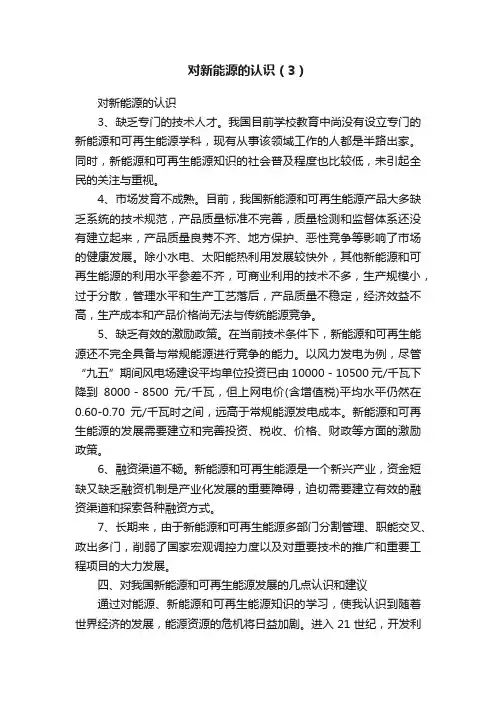 对新能源的认识（3）

对新能源的认识

3、缺乏专门的技术人才。我国目前学校教育中尚没有设立专门的新能源和可再生能源学科，现有从事该领域工作的人都是半路出家。同时，新能源和可再生能源知识的社会普及程度也比较低，未引起全民的关注与重视。

4、市场发育不成熟。目前，我国新能源和可再生能源产品大多缺乏系统的技术规范，产品质量标准不完善，质量检测和监督体系还没有建立起来，产品质量良莠不齐、地方保护、恶性竞争等影响了市场的健康发展。除小水电、太阳能热利用发展较快外，其他新能源和可再生能源的利用水平参差不齐，可商业利用的技术不多，生产规模小，过于分散，管理水平和生产工艺落后，产品质量不稳定，经济效益不高，生产成本和产品价格尚无法与传统能源竞争。

5、缺乏有效的激励政策。在当前技术条件下，新能源和可再生能源还不完全具备与常规能源进行竞争的能力。以风力发电为例，尽管“九五”期间风电场建设平均单位投资已由 10000 - 10500 元/千瓦下降到 8000 - 8500 元/千瓦，但上网电价(含增值税)平均水平仍然在 0.60-0.70 元/千瓦时之间，远高于常规能源发电成本。新能源和可再生能源的发展需要建立和完善投资、税收、价格、财政等方面的激励政策。

6、融资渠道不畅。新能源和可再生能源是一个新兴产业，资金短缺又缺乏融资机制是产业化发展的重要障碍，迫切需要建立有效的融资渠道和探索各种融资方式。

7、长期来，由于新能源和可再生能源多部门分割管理、职能交叉、政出多门，削弱了国家宏观调控力度以及对重要技术的推广和重要工程项目的大力发展。

四、对我国新能源和可再生能源发展的几点认识和建议

通过对能源、新能源和可再生能源知识的学习，使我认识到随着世界经济的发展，能源资源的危机将日益加剧。进入 21 世纪，开发利